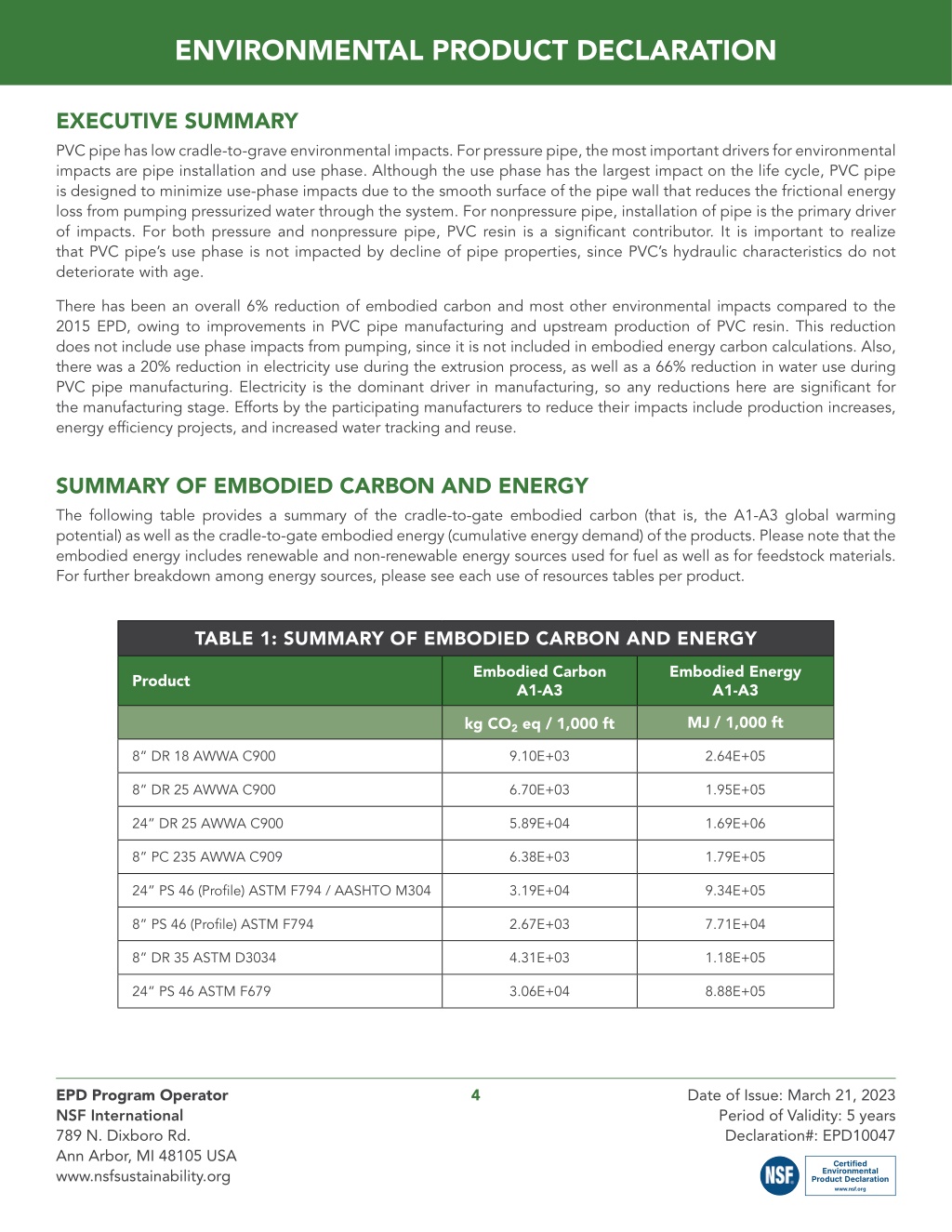 ENVIRONMENTAL PRODUCT DECLARATION

EXECUTIVE SUMMARY

PVC pipe has low cradle-to-grave environmental impacts. For pressure pipe, the most important drivers for environmental impacts are pipe installation and use phase. Although the use phase has the largest impact on the life cycle, PVC pipe is designed to minimize use-phase impacts due to the smooth surface of the pipe wall that reduces the frictional energy loss from pumping pressurized water through the system. For nonpressure pipe, installation of pipe is the primary driver of impacts. For both pressure and nonpressure pipe, PVC resin is a significant contributor. It is important to realize that PVC pipe's use phase is not impacted by decline of pipe properties, since PVC's hydraulic characteristics do not deteriorate with age.

There has been an overall 6% reduction of embodied carbon and most other environmental impacts compared to the 2015 EPD, owing to improvements in PVC pipe manufacturing and upstream production of PVC resin. This reduction does not include use phase impacts from pumping, since it is not included in embodied energy carbon calculations. Also, there was a 20% reduction in electricity use during the extrusion process, as well as a 66% reduction in water use during PVC pipe manufacturing. Electricity is the dominant driver in manufacturing, so any reductions here are significant for the manufacturing stage. Efforts by the participating manufacturers to reduce their impacts include production increases, energy efficiency projects, and increased water tracking and reuse.

SUMMARY OF EMBODIED CARBON AND ENERGY

The following table provides a summary of the cradle-to-gate embodied carbon (that is, the A1-A3 global warming potential) as well as the cradle-to-gate embodied energy (cumulative energy demand) of the products. Please note that the embodied energy includes renewable and non-renewable energy sources used for fuel as well as for feedstock materials. For further breakdown among energy sources, please see each use of resources tables per product.

TABLE 1: SUMMARY OF EMBODIED CARBON AND ENERGY

| Product | Embodied Carbon A1-A3 | Embodied Energy A1-A3 |
|---|---|---|
| | kg $CO_2$ eq / 1,000 ft | MJ / 1,000 ft |
| 8" DR 18 AWWA C900 | 9.10E+03 | 2.64E+05 |
| 8" DR 25 AWWA C900 | 6.70E+03 | 1.95E+05 |
| 24" DR 25 AWWA C900 | 5.89E+04 | 1.69E+06 |
| 8" PC 235 AWWA C909 | 6.38E+03 | 1.79E+05 |
| 24" PS 46 (Profile) ASTM F794 / AASHTO M304 | 3.19E+04 | 9.34E+05 |
| 8" PS 46 (Profile) ASTM F794 | 2.67E+03 | 7.71E+04 |
| 8" DR 35 ASTM D3034 | 4.31E+03 | 1.18E+05 |
| 24" PS 46 ASTM F679 | 3.06E+04 | 8.88E+05 |

EPD Program Operator
NSF International
789 N. Dixboro Rd.
Ann Arbor, MI 48105 USA
www.nsfsustainability.org

4

Date of Issue: March 21, 2023
Period of Validity: 5 years
Declaration#: EPD10047

NSF
Certified Environmental Product Declaration
www.nsf.org